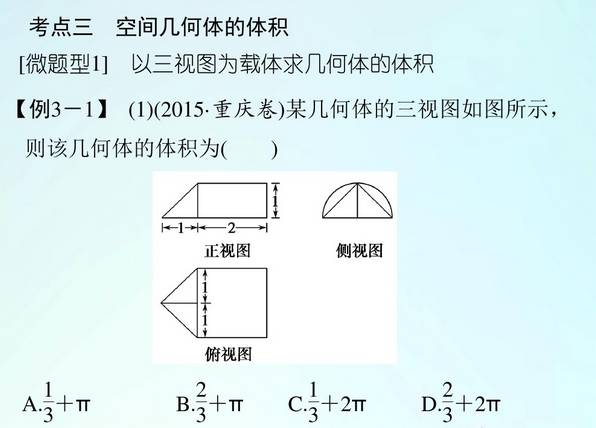 考点三 空间几何体的体积

[微题型1] 以三视图为载体求几何体的体积

【例3－1】 (1)(2015·重庆卷)某几何体的三视图如图所示，则该几何体的体积为(　　)

1

1 2

正视图

侧视图

1

1

俯视图

A.$\frac{1}{3}+\pi$ B.$\frac{2}{3}+\pi$ C.$\frac{1}{3}+2\pi$ D.$\frac{2}{3}+2\pi$